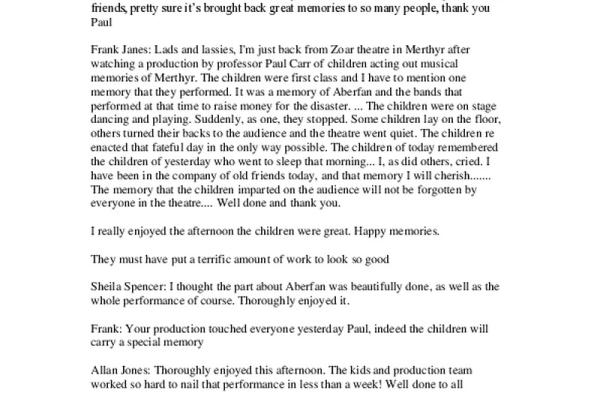 friends, pretty sure it's brought back great memories to so many people, thank you Paul

Frank Janes: Lads and lassies, I'm just back from Zoar theatre in Merthyr after watching a production by professor Paul Carr of children acting out musical memories of Merthyr. The children were first class and I have to mention one memory that they performed. It was a memory of Aberfan and the bands that performed at that time to raise money for the disaster. ... The children were on stage dancing and playing. Suddenly, as one, they stopped. Some children lay on the floor, others turned their backs to the audience and the theatre went quiet. The children re enacted that fateful day in the only way possible. The children of today remembered the children of yesterday who went to sleep that morning... I, as did others, cried. I have been in the company of old friends today, and that memory I will cherish....... The memory that the children imparted on the audience will not be forgotten by everyone in the theatre.... Well done and thank you.

I really enjoyed the afternoon the children were great. Happy memories.

They must have put a terrific amount of work to look so good

Sheila Spencer: I thought the part about Aberfan was beautifully done, as well as the whole performance of course. Thoroughly enjoyed it.

Frank: Your production touched everyone yesterday Paul, indeed the children will carry a special memory

Allan Jones: Thoroughly enjoyed this afternoon. The kids and production team worked so hard to nail that performance in less than a week! Well done to all